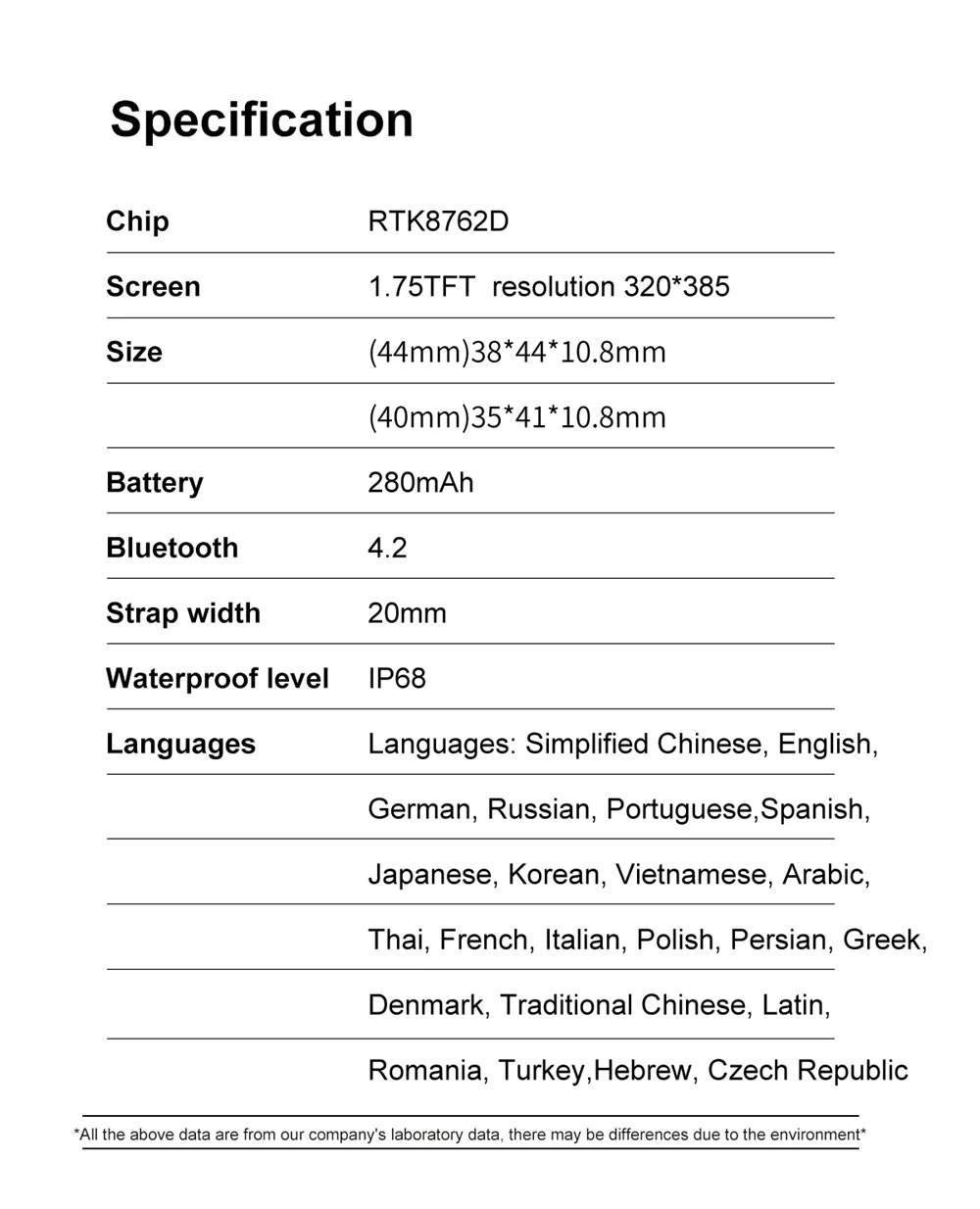 Specification

| Chip | RTK8762D |
|---|---|
| Screen | 1.75TFT resolution 320*385 |
| Size | (44mm)38*44*10.8mm |
| | (40mm)35*41*10.8mm |
| Battery | 280mAh |
| Bluetooth | 4.2 |
| Strap width | 20mm |
| Waterproof level | IP68 |
| Languages | Languages: Simplified Chinese, English, |
| | German, Russian, Portuguese,Spanish, |
| | Japanese, Korean, Vietnamese, Arabic, |
| | Thai, French, Italian, Polish, Persian, Greek, |
| | Denmark, Traditional Chinese, Latin, |
| | Romania, Turkey,Hebrew, Czech Republic |

*All the above data are from our company's laboratory data, there may be differences due to the environment*